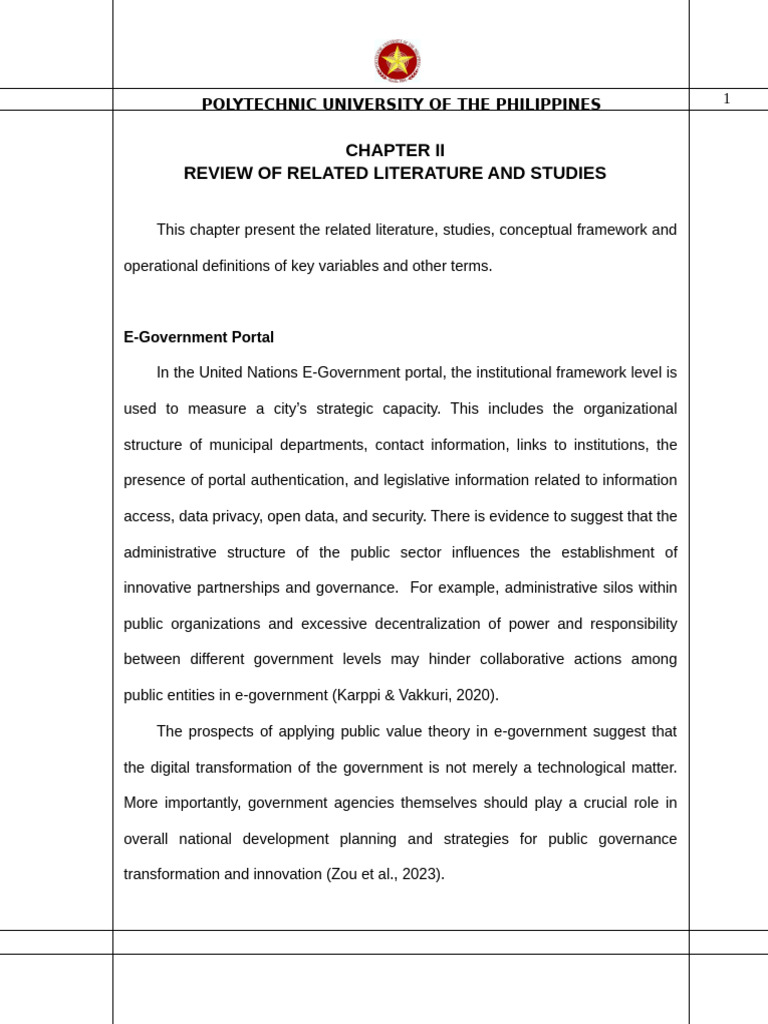 POLYTECHNIC UNIVERSITY OF THE PHILIPPINES

1

CHAPTER II
REVIEW OF RELATED LITERATURE AND STUDIES

This chapter present the related literature, studies, conceptual framework and operational definitions of key variables and other terms.

E-Government Portal

In the United Nations E-Government portal, the institutional framework level is used to measure a city's strategic capacity. This includes the organizational structure of municipal departments, contact information, links to institutions, the presence of portal authentication, and legislative information related to information access, data privacy, open data, and security. There is evidence to suggest that the administrative structure of the public sector influences the establishment of innovative partnerships and governance. For example, administrative silos within public organizations and excessive decentralization of power and responsibility between different government levels may hinder collaborative actions among public entities in e-government (Karppi & Vakkuri, 2020).

The prospects of applying public value theory in e-government suggest that the digital transformation of the government is not merely a technological matter. More importantly, government agencies themselves should play a crucial role in overall national development planning and strategies for public governance transformation and innovation (Zou et al., 2023).